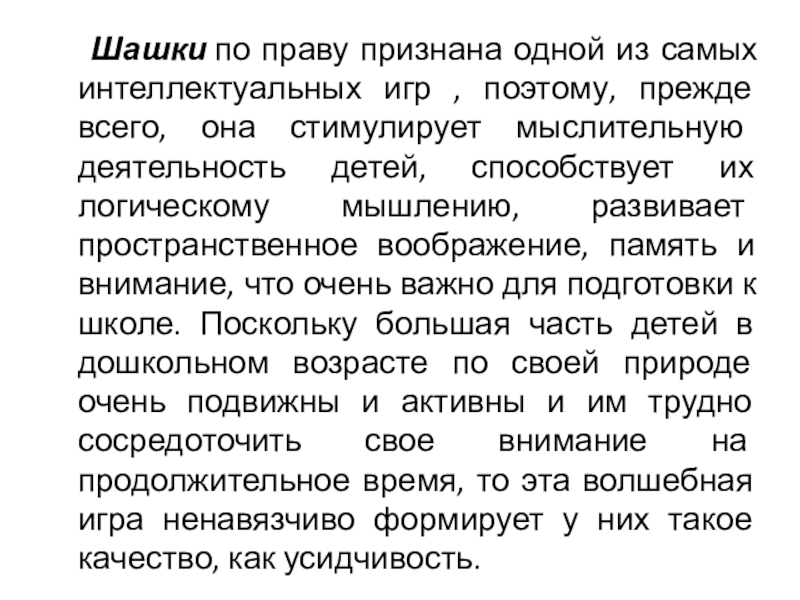 Шашки по праву признана одной из самых интеллектуальных игр , поэтому, прежде всего, она стимулирует мыслительную деятельность детей, способствует их логическому мышлению, развивает пространственное воображение, память и внимание, что очень важно для подготовки к школе. Поскольку большая часть детей в дошкольном возрасте по своей природе очень подвижны и активны и им трудно сосредоточить свое внимание на продолжительное время, то эта волшебная игра ненавязчиво формирует у них такое качество, как усидчивость.